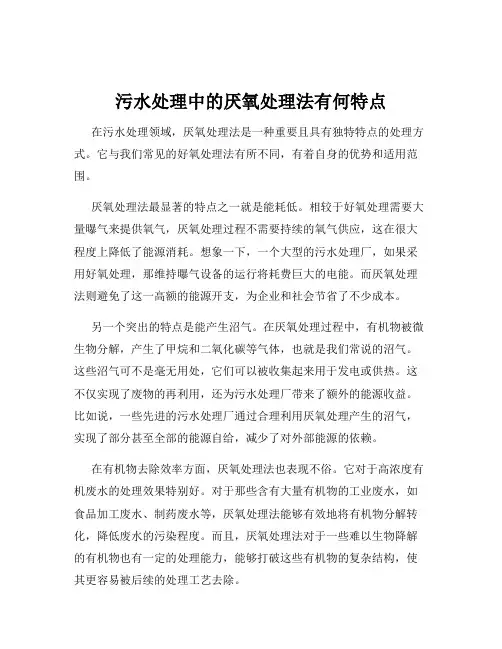 污水处理中的厌氧处理法有何特点

在污水处理领域，厌氧处理法是一种重要且具有独特特点的处理方式。它与我们常见的好氧处理法有所不同，有着自身的优势和适用范围。

厌氧处理法最显著的特点之一就是能耗低。相较于好氧处理需要大量曝气来提供氧气，厌氧处理过程不需要持续的氧气供应，这在很大程度上降低了能源消耗。想象一下，一个大型的污水处理厂，如果采用好氧处理，那维持曝气设备的运行将耗费巨大的电能。而厌氧处理法则避免了这一高额的能源开支，为企业和社会节省了不少成本。

另一个突出的特点是能产生沼气。在厌氧处理过程中，有机物被微生物分解，产生了甲烷和二氧化碳等气体，也就是我们常说的沼气。这些沼气可不是毫无用处，它们可以被收集起来用于发电或供热。这不仅实现了废物的再利用，还为污水处理厂带来了额外的能源收益。比如说，一些先进的污水处理厂通过合理利用厌氧处理产生的沼气，实现了部分甚至全部的能源自给，减少了对外部能源的依赖。

在有机物去除效率方面，厌氧处理法也表现不俗。它对于高浓度有机废水的处理效果特别好。对于那些含有大量有机物的工业废水，如食品加工废水、制药废水等，厌氧处理法能够有效地将有机物分解转化，降低废水的污染程度。而且，厌氧处理法对于一些难以生物降解的有机物也有一定的处理能力，能够打破这些有机物的复杂结构，使其更容易被后续的处理工艺去除。